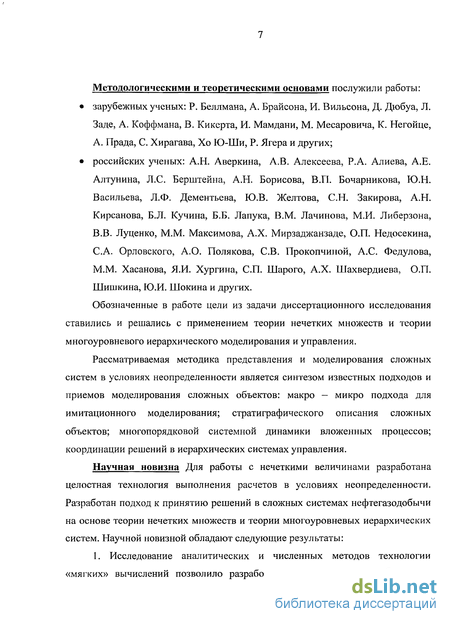 7

Методологическими и теоретическими основами послужили работы:

• зарубежных ученых: Р. Беллмана, А. Брайсона, И. Вильсона, Д. Дюбуа, Л. Заде, А. Коффмана, В. Кикерта, И. Мамдани, М. Месаровича, К. Негойце, А. Прада, С. Хирагава, Хо Ю-Ши, Р. Ягера и других;

• российских ученых: А.Н. Аверкина, А.В. Алексеева, Р.А. Алиева, А.Е. Алтунина, Л.С. Берштейна, А.Н. Борисова, В.П. Бочарникова, Ю.Н. Васильева, Л.Ф. Дементьева, Ю.В. Желтова, С.Н. Закирова, А.Н. Кирсанова, Б.Л. Кучина, Б.Б. Лапука, В.М. Лачинова, М.И. Либерзона, В.В. Луценко, М.М. Максимова, А.Х. Мирзаджанзаде, О.П. Недосекина, С.А. Орловского, А.О. Полякова, С.В. Прокопчиной, А.С. Федулова, М.М. Хасанова, Я.И. Хургина, С.П. Шарого, А.Х. Шахвердиева, О.П. Шишкина, Ю.И. Шокина и других.

Обозначенные в работе цели из задачи диссертационного исследования ставились и решались с применением теории нечетких множеств и теории многоуровневого иерархического моделирования и управления.

Рассматриваемая методика представления и моделирования сложных систем в условиях неопределенности является синтезом известных подходов и приемов моделирования сложных объектов: макро – микро подхода для имитационного моделирования; стратиграфического описания сложных объектов; многопорядковой системной динамики вложенных процессов; координации решений в иерархических системах управления.

Научная новизна Для работы с нечеткими величинами разработана целостная технология выполнения расчетов в условиях неопределенности. Разработан подход к принятию решений в сложных системах нефтегазодобычи на основе теории нечетких множеств и теории многоуровневых иерархических систем. Научной новизной обладают следующие результаты:

1. Исследование аналитических и численных методов технологии «мягких» вычислений позволило разрабо

dsLib.net
библиотека диссертаций